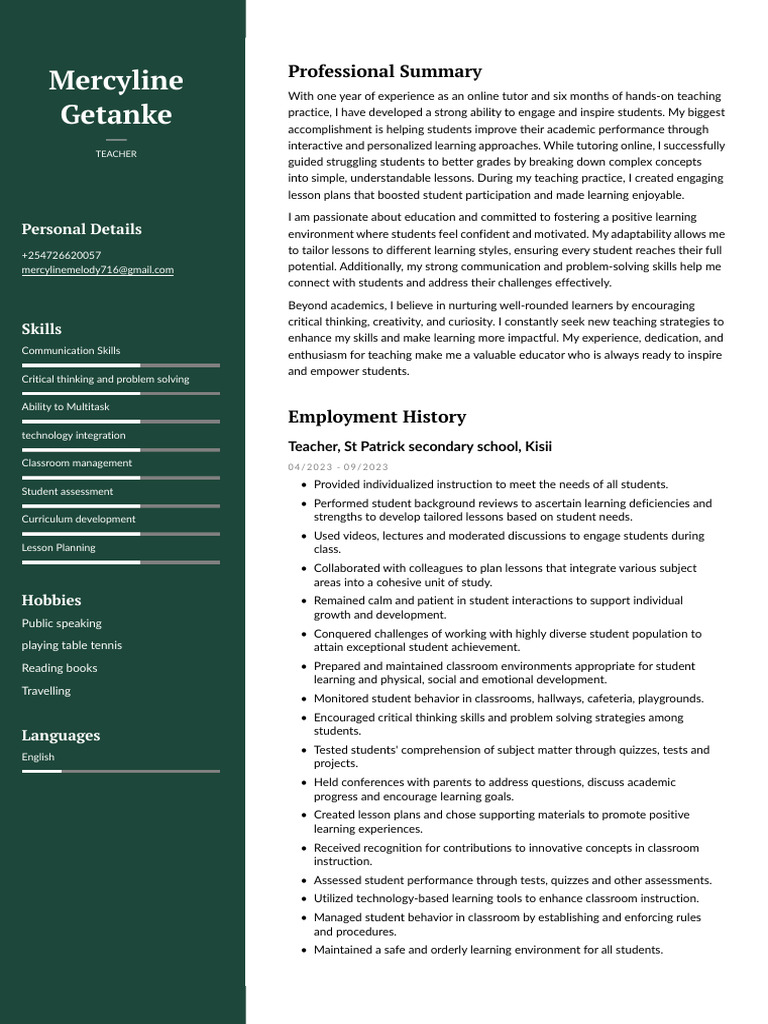 Mercyline Getanke

TEACHER

Personal Details

+254726620057
mercylinemelody716@gmail.com

Skills

Communication Skills

Critical thinking and problem solving

Ability to Multitask

technology integration

Classroom management

Student assessment

Curriculum development

Lesson Planning

Hobbies

Public speaking

playing table tennis

Reading books

Travelling

Languages

English

Professional Summary

With one year of experience as an online tutor and six months of hands-on teaching practice, I have developed a strong ability to engage and inspire students. My biggest accomplishment is helping students improve their academic performance through interactive and personalized learning approaches. While tutoring online, I successfully guided struggling students to better grades by breaking down complex concepts into simple, understandable lessons. During my teaching practice, I created engaging lesson plans that boosted student participation and made learning enjoyable.

I am passionate about education and committed to fostering a positive learning environment where students feel confident and motivated. My adaptability allows me to tailor lessons to different learning styles, ensuring every student reaches their full potential. Additionally, my strong communication and problem-solving skills help me connect with students and address their challenges effectively.

Beyond academics, I believe in nurturing well-rounded learners by encouraging critical thinking, creativity, and curiosity. I constantly seek new teaching strategies to enhance my skills and make learning more impactful. My experience, dedication, and enthusiasm for teaching make me a valuable educator who is always ready to inspire and empower students.

Employment History

Teacher, St Patrick secondary school, Kisii

04/2023 - 09/2023

- Provided individualized instruction to meet the needs of all students.
- Performed student background reviews to ascertain learning deficiencies and strengths to develop tailored lessons based on student needs.
- Used videos, lectures and moderated discussions to engage students during class.
- Collaborated with colleagues to plan lessons that integrate various subject areas into a cohesive unit of study.
- Remained calm and patient in student interactions to support individual growth and development.
- Conquered challenges of working with highly diverse student population to attain exceptional student achievement.
- Prepared and maintained classroom environments appropriate for student learning and physical, social and emotional development.
- Monitored student behavior in classrooms, hallways, cafeteria, playgrounds.
- Encouraged critical thinking skills and problem solving strategies among students.
- Tested students' comprehension of subject matter through quizzes, tests and projects.
- Held conferences with parents to address questions, discuss academic progress and encourage learning goals.
- Created lesson plans and chose supporting materials to promote positive learning experiences.
- Received recognition for contributions to innovative concepts in classroom instruction.
- Assessed student performance through tests, quizzes and other assessments.
- Utilized technology-based learning tools to enhance classroom instruction.
- Managed student behavior in classroom by establishing and enforcing rules and procedures.
- Maintained a safe and orderly learning environment for all students.